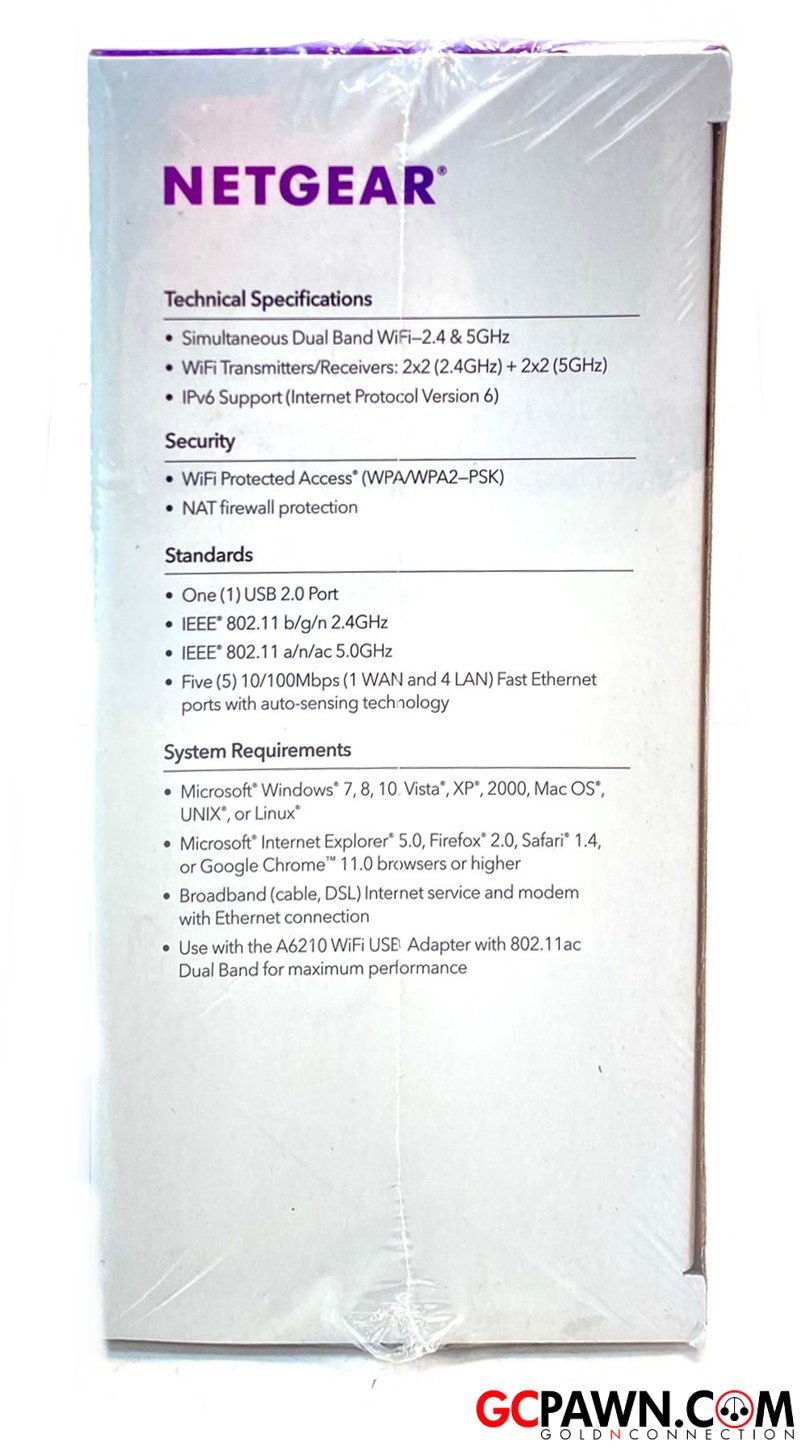 NETGEAR®

Technical Specifications

• Simultaneous Dual Band WiFi–2.4 & 5GHz
• WiFi Transmitters/Receivers: 2x2 (2.4GHz) + 2x2 (5GHz)
• IPv6 Support (Internet Protocol Version 6)

Security

• WiFi Protected Access® (WPA/WPA2–PSK)
• NAT firewall protection

Standards

• One (1) USB 2.0 Port
• IEEE® 802.11 b/g/n 2.4GHz
• IEEE® 802.11 a/n/ac 5.0GHz
• Five (5) 10/100Mbps (1 WAN and 4 LAN) Fast Ethernet ports with auto-sensing technology

System Requirements

• Microsoft® Windows® 7, 8, 10, Vista®, XP®, 2000, Mac OS®, UNIX®, or Linux®
• Microsoft® Internet Explorer® 5.0, Firefox® 2.0, Safari® 1.4, or Google Chrome™ 11.0 browsers or higher
• Broadband (cable, DSL) Internet service and modem with Ethernet connection
• Use with the A6210 WiFi USB Adapter with 802.11ac Dual Band for maximum performance

GCPAWN.COM
GOLDNCONNECTION